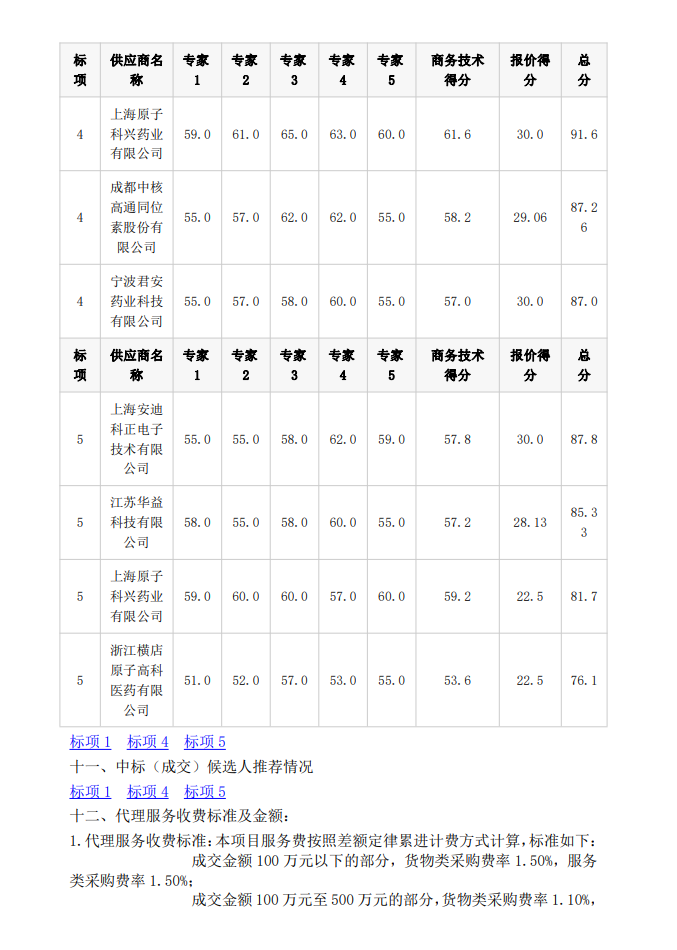 | 标项 | 供应商名称 | 专家1 | 专家2 | 专家3 | 专家4 | 专家5 | 商务技术得分 | 报价得分 | 总分 |
|---|---|---|---|---|---|---|---|---|---|
| 4 | 上海原子科兴药业有限公司 | 59.0 | 61.0 | 65.0 | 63.0 | 60.0 | 61.6 | 30.0 | 91.6 |
| 4 | 成都中核高通同位素股份有限公司 | 55.0 | 57.0 | 62.0 | 62.0 | 55.0 | 58.2 | 29.06 | 87.26 |
| 4 | 宁波君安药业科技有限公司 | 55.0 | 57.0 | 58.0 | 60.0 | 55.0 | 57.0 | 30.0 | 87.0 |
| 标项 | 供应商名称 | 专家1 | 专家2 | 专家3 | 专家4 | 专家5 | 商务技术得分 | 报价得分 | 总分 |
| 5 | 上海安迪科正电子技术有限公司 | 55.0 | 55.0 | 58.0 | 62.0 | 59.0 | 57.8 | 30.0 | 87.8 |
| 5 | 江苏华益科技有限公司 | 58.0 | 55.0 | 58.0 | 60.0 | 55.0 | 57.2 | 28.13 | 85.33 |
| 5 | 上海原子科兴药业有限公司 | 59.0 | 60.0 | 60.0 | 57.0 | 60.0 | 59.2 | 22.5 | 81.7 |
| 5 | 浙江横店原子高科医药有限公司 | 51.0 | 52.0 | 57.0 | 53.0 | 55.0 | 53.6 | 22.5 | 76.1 |

标项1 标项4 标项5

十一、中标（成交）候选人推荐情况

标项1 标项4 标项5

十二、代理服务收费标准及金额：

1.代理服务收费标准：本项目服务费按照差额定律累进计费方式计算，标准如下：

成交金额100万元以下的部分，货物类采购费率1.50%，服务类采购费率1.50%；

成交金额100万元至500万元的部分，货物类采购费率1.10%，